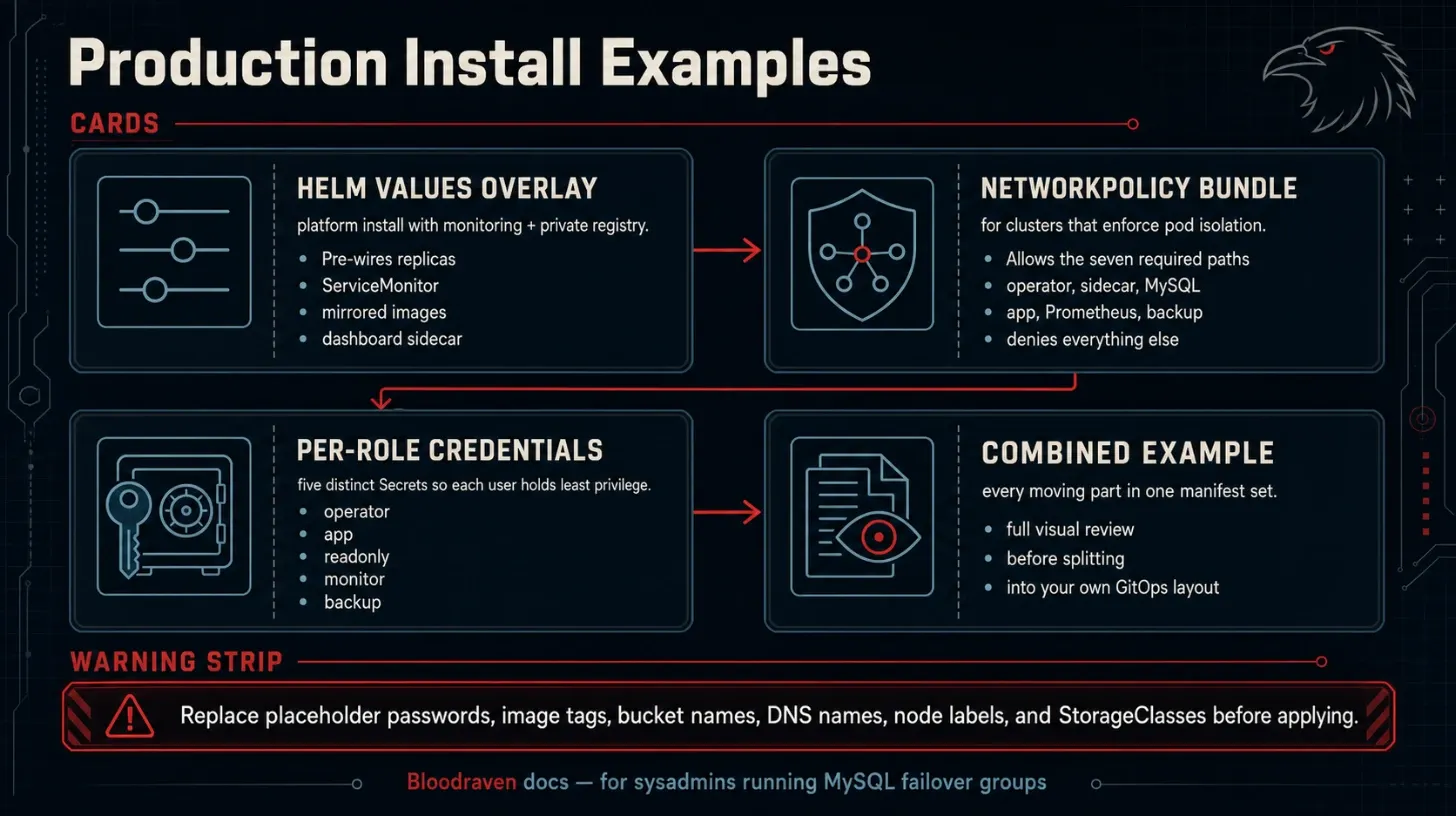 Production Install Examples

CARDS

HELM VALUES OVERLAY

platform install with monitoring + private registry.

- Pre-wires replicas
- ServiceMonitor
- mirrored images
- dashboard sidecar

NETWORKPOLICY BUNDLE

for clusters that enforce pod isolation.

- Allows the seven required paths
- operator, sidecar, MySQL
- app, Prometheus, backup
- denies everything else

PER-ROLE CREDENTIALS

five distinct Secrets so each user holds least privilege.

- operator
- app
- readonly
- monitor
- backup

COMBINED EXAMPLE

every moving part in one manifest set.

- full visual review
- before splitting
- into your own GitOps layout

WARNING STRIP

Replace placeholder passwords, image tags, bucket names, DNS names, node labels, and StorageClasses before applying.

Bloodraven docs — for sysadmins running MySQL failover groups